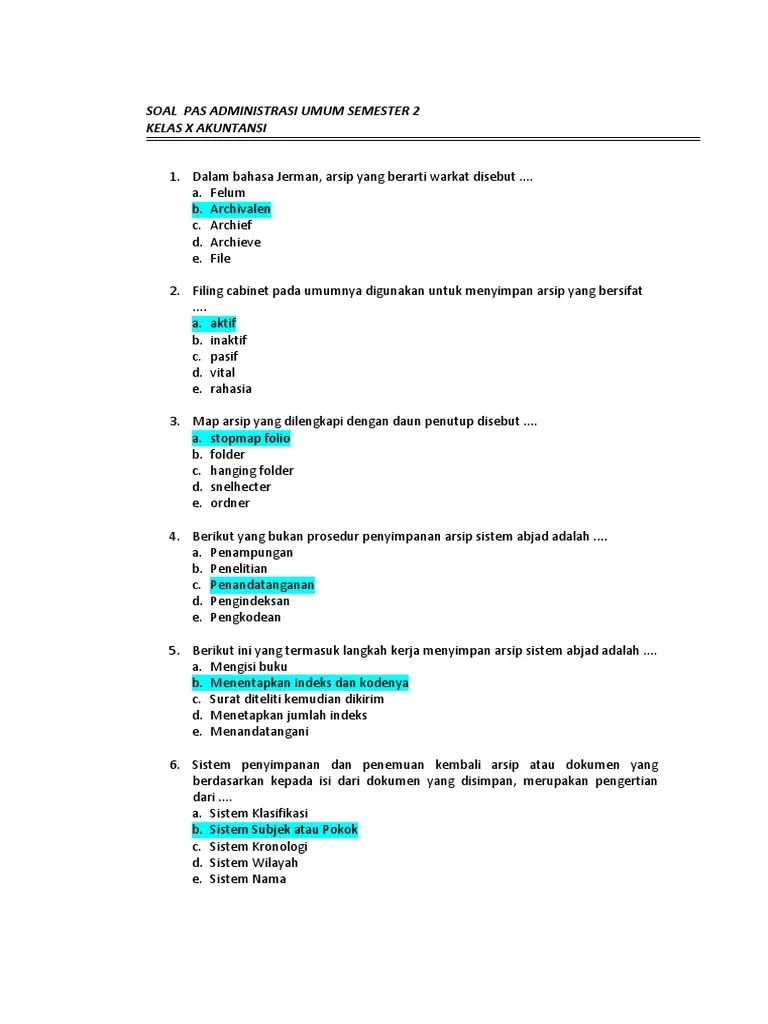 SOAL PAS ADMINISTRASI UMUM SEMESTER 2
KELAS X AKUNTANSI

1. Dalam bahasa Jerman, arsip yang berarti warkat disebut ....
a. Felum
b. Archivalen
c. Archief
d. Archieve
e. File

2. Filing cabinet pada umumnya digunakan untuk menyimpan arsip yang bersifat ....
a. aktif
b. inaktif
c. pasif
d. vital
e. rahasia

3. Map arsip yang dilengkapi dengan daun penutup disebut ....
a. stopmap folio
b. folder
c. hanging folder
d. snelhecter
e. ordner

4. Berikut yang bukan prosedur penyimpanan arsip sistem abjad adalah ....
a. Penampungan
b. Penelitian
c. Penandatanganan
d. Pengindeksan
e. Pengkodean

5. Berikut ini yang termasuk langkah kerja menyimpan arsip sistem abjad adalah ....
a. Mengisi buku
b. Menentapkan indeks dan kodenya
c. Surat diteliti kemudian dikirim
d. Menetapkan jumlah indeks
e. Menandatangani

6. Sistem penyimpanan dan penemuan kembali arsip atau dokumen yang berdasarkan kepada isi dari dokumen yang disimpan, merupakan pengertian dari ....
a. Sistem Klasifikasi
b. Sistem Subjek atau Pokok
c. Sistem Kronologi
d. Sistem Wilayah
e. Sistem Nama